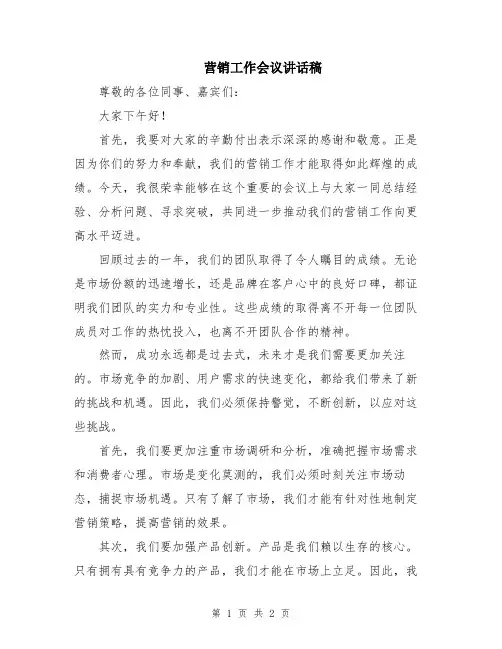 营销工作会议讲话稿

尊敬的各位同事、嘉宾们：

大家下午好！

首先，我要对大家的辛勤付出表示深深的感谢和敬意。正是因为你们的努力和奉献，我们的营销工作才能取得如此辉煌的成绩。今天，我很荣幸能够在这个重要的会议上与大家一同总结经验、分析问题、寻求突破，共同进一步推动我们的营销工作向更高水平迈进。

回顾过去的一年，我们的团队取得了令人瞩目的成绩。无论是市场份额的迅速增长，还是品牌在客户心中的良好口碑，都证明我们团队的实力和专业性。这些成绩的取得离不开每一位团队成员对工作的热忱投入，也离不开团队合作的精神。

然而，成功永远都是过去式，未来才是我们需要更加关注的。市场竞争的加剧、用户需求的快速变化，都给我们带来了新的挑战和机遇。因此，我们必须保持警觉，不断创新，以应对这些挑战。

首先，我们要更加注重市场调研和分析，准确把握市场需求和消费者心理。市场是变化莫测的，我们必须时刻关注市场动态，捕捉市场机遇。只有了解了市场，我们才能有针对性地制定营销策略，提高营销的效果。

其次，我们要加强产品创新。产品是我们赖以生存的核心。只有拥有具有竞争力的产品，我们才能在市场上立足。因此，我

第 1 页 共 2 页